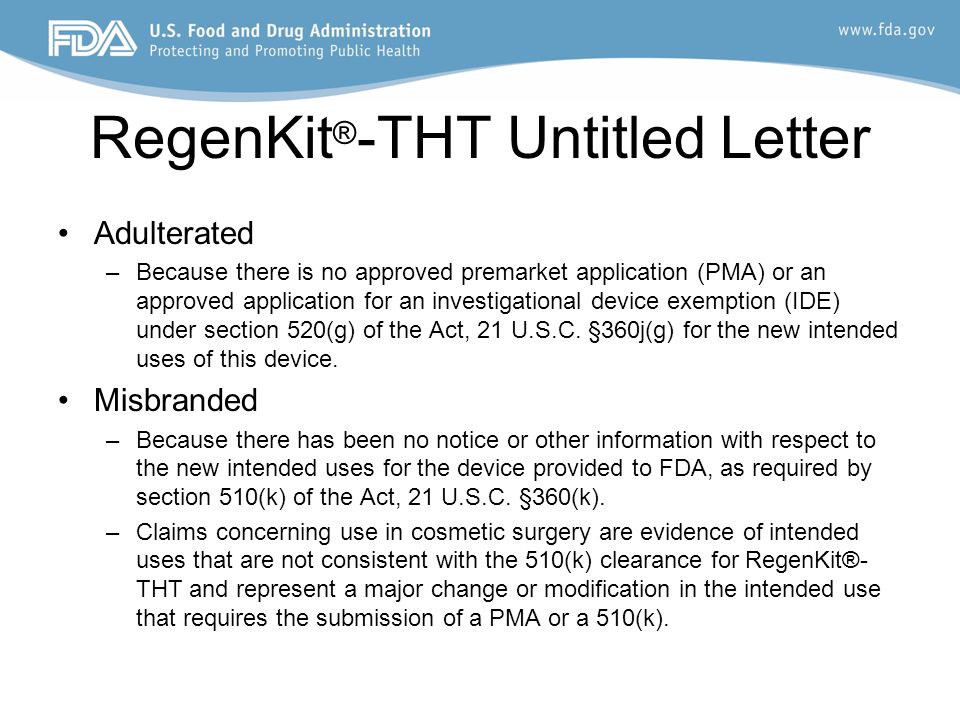 FDA U.S. Food and Drug Administration
Protecting and Promoting Public Health

www.fda.gov

RegenKit®-THT Untitled Letter

• Adulterated
– Because there is no approved premarket application (PMA) or an approved application for an investigational device exemption (IDE) under section 520(g) of the Act, 21 U.S.C. §360j(g) for the new intended uses of this device.

• Misbranded
– Because there has been no notice or other information with respect to the new intended uses for the device provided to FDA, as required by section 510(k) of the Act, 21 U.S.C. §360(k).
– Claims concerning use in cosmetic surgery are evidence of intended uses that are not consistent with the 510(k) clearance for RegenKit®-THT and represent a major change or modification in the intended use that requires the submission of a PMA or a 510(k).